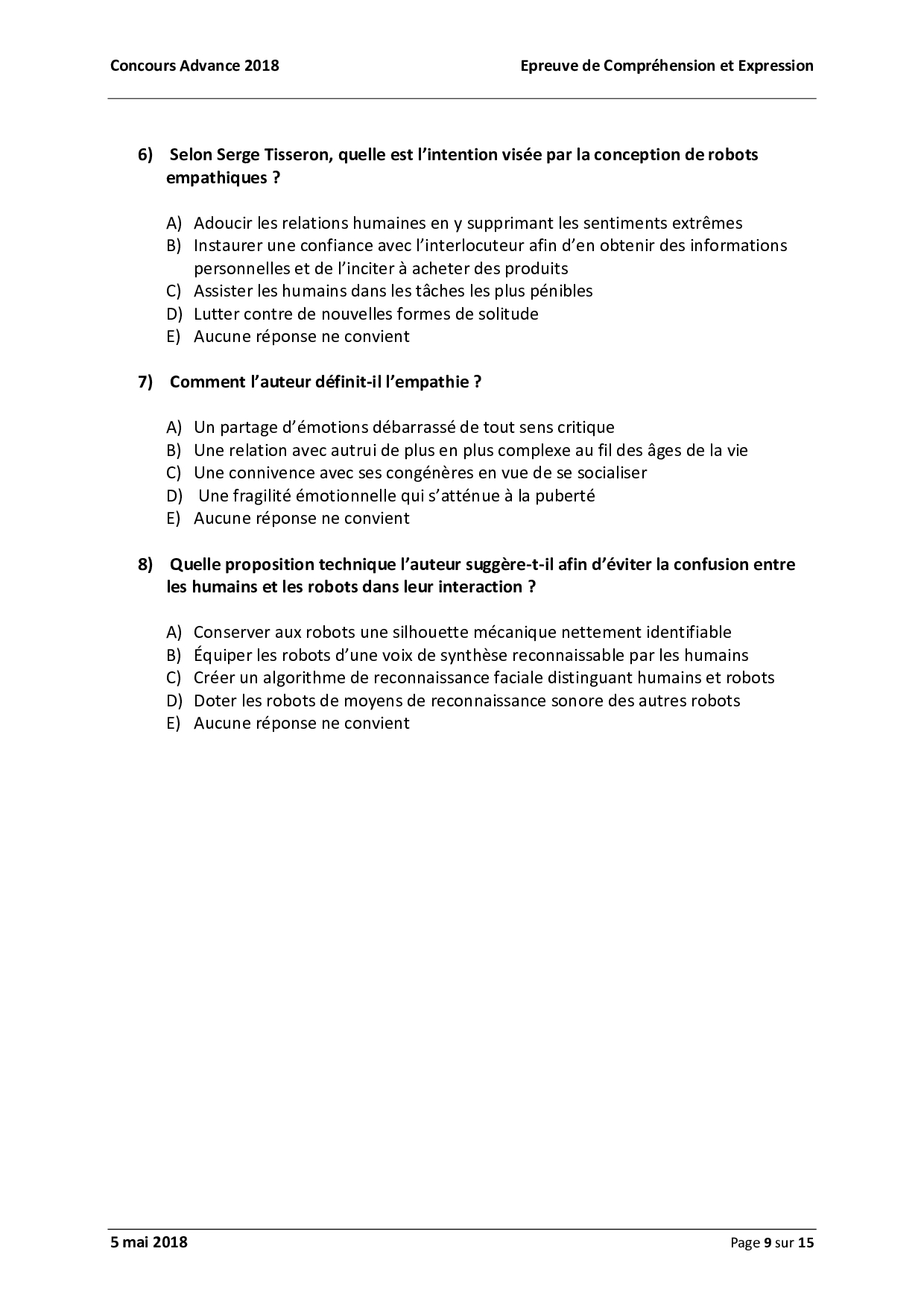 Concours Advance 2018

Epreuve de Compréhension et Expression

6) Selon Serge Tisseron, quelle est l'intention visée par la conception de robots empathiques ?

A) Adoucir les relations humaines en y supprimant les sentiments extrêmes
B) Instaurer une confiance avec l'interlocuteur afin d'en obtenir des informations personnelles et de l'inciter à acheter des produits
C) Assister les humains dans les tâches les plus pénibles
D) Lutter contre de nouvelles formes de solitude
E) Aucune réponse ne convient

7) Comment l'auteur définit-il l'empathie ?

A) Un partage d'émotions débarrassé de tout sens critique
B) Une relation avec autrui de plus en plus complexe au fil des âges de la vie
C) Une connivence avec ses congénères en vue de se socialiser
D) Une fragilité émotionnelle qui s'atténue à la puberté
E) Aucune réponse ne convient

8) Quelle proposition technique l'auteur suggère-t-il afin d'éviter la confusion entre les humains et les robots dans leur interaction ?

A) Conserver aux robots une silhouette mécanique nettement identifiable
B) Équiper les robots d'une voix de synthèse reconnaissable par les humains
C) Créer un algorithme de reconnaissance faciale distinguant humains et robots
D) Doter les robots de moyens de reconnaissance sonore des autres robots
E) Aucune réponse ne convient

5 mai 2018

Page 9 sur 15